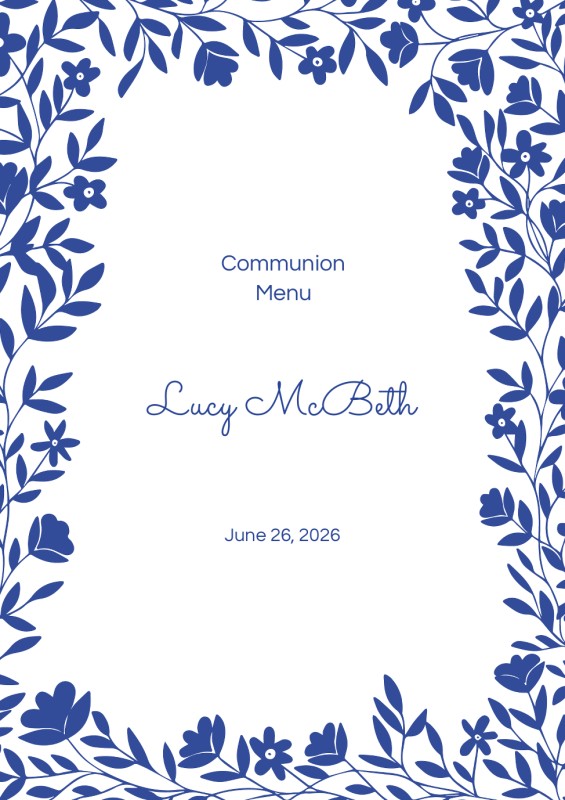 Communion
Menu

Lucy McBeth

June 26, 2026